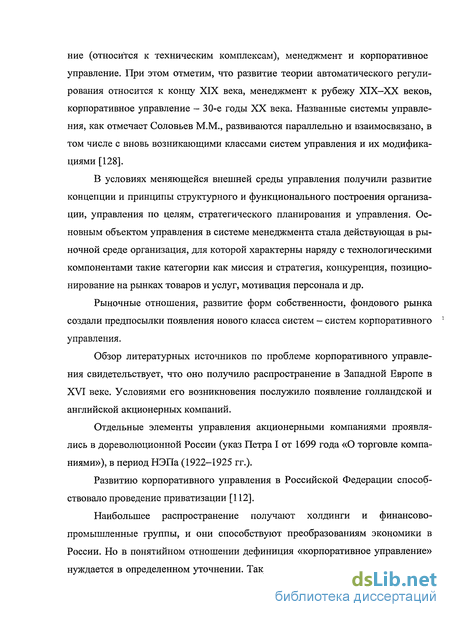 ние (относится к техническим комплексам), менеджмент и корпоративное управление. При этом отметим, что развитие теории автоматического регулирования относится к концу XIX века, менеджмент к рубежу XIX–XX веков, корпоративное управление – 30-е годы XX века. Названные системы управления, как отмечает Соловьев М.М., развиваются параллельно и взаимосвязано, в том числе с вновь возникающими классами систем управления и их модификациями [128].

В условиях меняющейся внешней среды управления получили развитие концепции и принципы структурного и функционального построения организации, управления по целям, стратегического планирования и управления. Основным объектом управления в системе менеджмента стала действующая в рыночной среде организация, для которой характерны наряду с технологическими компонентами такие категории как миссия и стратегия, конкуренция, позиционирование на рынках товаров и услуг, мотивация персонала и др.

Рыночные отношения, развитие форм собственности, фондового рынка создали предпосылки появления нового класса систем – систем корпоративного управления.

Обзор литературных источников по проблеме корпоративного управления свидетельствует, что оно получило распространение в Западной Европе в XVI веке. Условиями его возникновения послужило появление голландской и английской акционерных компаний.

Отдельные элементы управления акционерными компаниями проявлялись в дореволюционной России (указ Петра I от 1699 года «О торговле компаниями»), в период НЭПа (1922–1925 гг.).

Развитию корпоративного управления в Российской Федерации способствовало проведение приватизации [112].

Наибольшее распространение получают холдинги и финансово-промышленные группы, и они способствуют преобразованиям экономики в России. Но в понятийном отношении дефиниция «корпоративное управление» нуждается в определенном уточнении. Так

dsLib.net
библиотека диссертаций